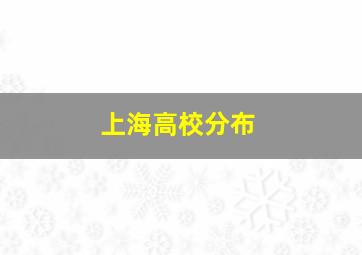 上海高校分布